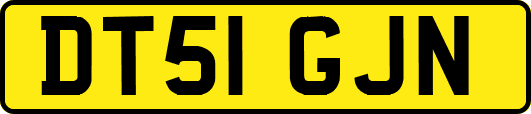 DT51 GJN